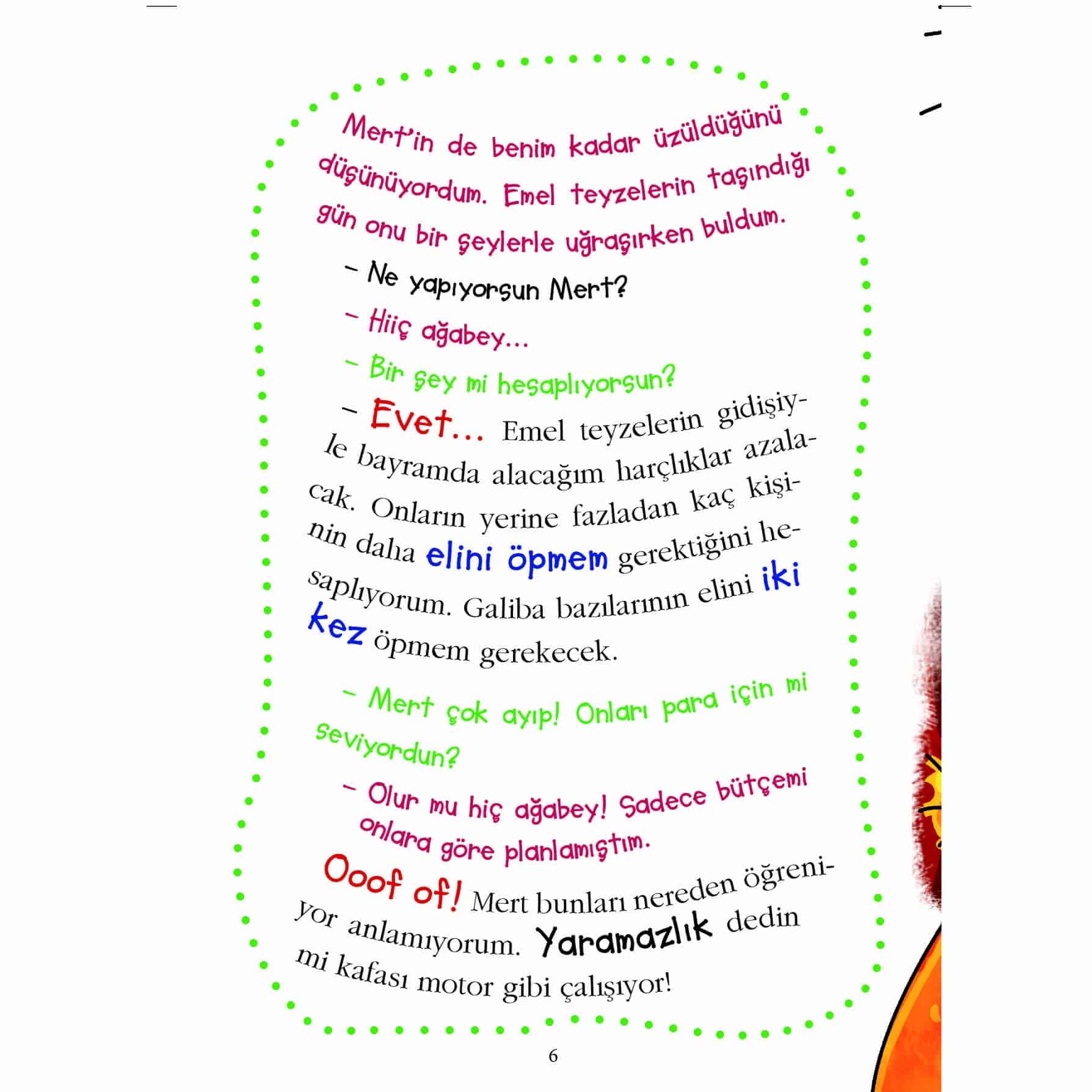 Mert'in de benim kadar üzüldüğünü düşünüyordum. Emel teyzelerin taşındığı gün onu bir şeylerle uğraşırken buldum.

– Ne yapıyorsun Mert?

– Hiiç ağabey...

– Bir şey mi hesaplıyorsun?

– Evet... Emel teyzelerin gidişiyle bayramda alacağım harçlıklar azalacak. Onların yerine fazladan kaç kişinin daha elini öpmem gerektiğini hesaplıyorum. Galiba bazılarının elini iki kez öpmem gerekecek.

– Mert çok ayıp! Onları para için mi seviyordun?

– Olur mu hiç ağabey! Sadece bütçemi onlara göre planlamıştım.

Ooof of! Mert bunları nereden öğreniyor anlamıyorum. Yaramazlık dedin mi kafası motor gibi çalışıyor!

6